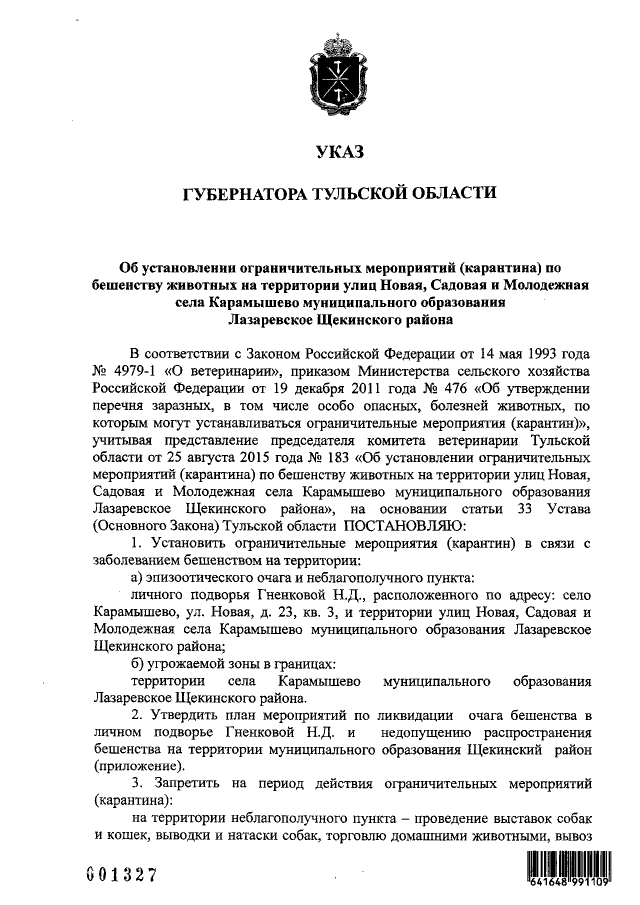 УКАЗ

ГУБЕРНАТОРА ТУЛЬСКОЙ ОБЛАСТИ

Об установлении ограничительных мероприятий (карантина) по бешенству животных на территории улиц Новая, Садовая и Молодежная села Карамышево муниципального образования Лазаревское Щекинского района

В соответствии с Законом Российской Федерации от 14 мая 1993 года № 4979-1 «О ветеринарии», приказом Министерства сельского хозяйства Российской Федерации от 19 декабря 2011 года № 476 «Об утверждении перечня заразных, в том числе особо опасных, болезней животных, по которым могут устанавливаться ограничительные мероприятия (карантин)», учитывая представление председателя комитета ветеринарии Тульской области от 25 августа 2015 года № 183 «Об установлении ограничительных мероприятий (карантина) по бешенству животных на территории улиц Новая, Садовая и Молодежная села Карамышево муниципального образования Лазаревское Щекинского района», на основании статьи 33 Устава (Основного Закона) Тульской области ПОСТАНОВЛЯЮ:

1. Установить ограничительные мероприятия (карантин) в связи с заболеванием бешенством на территории:

а) эпизоотического очага и неблагополучного пункта:

личного подворья Гненковой Н.Д., расположенного по адресу: село Карамышево, ул. Новая, д. 23, кв. 3, и территории улиц Новая, Садовая и Молодежная села Карамышево муниципального образования Лазаревское Щекинского района;

б) угрожаемой зоны в границах:

территории села Карамышево муниципального образования Лазаревское Щекинского района.

2. Утвердить план мероприятий по ликвидации очага бешенства в личном подворье Гненковой Н.Д. и недопущению распространения бешенства на территории муниципального образования Щекинский район (приложение).

3. Запретить на период действия ограничительных мероприятий (карантина):

на территории неблагополучного пункта – проведение выставок собак и кошек, выводки и натаски собак, торговлю домашними животными, вывоз

001327

641648 991109